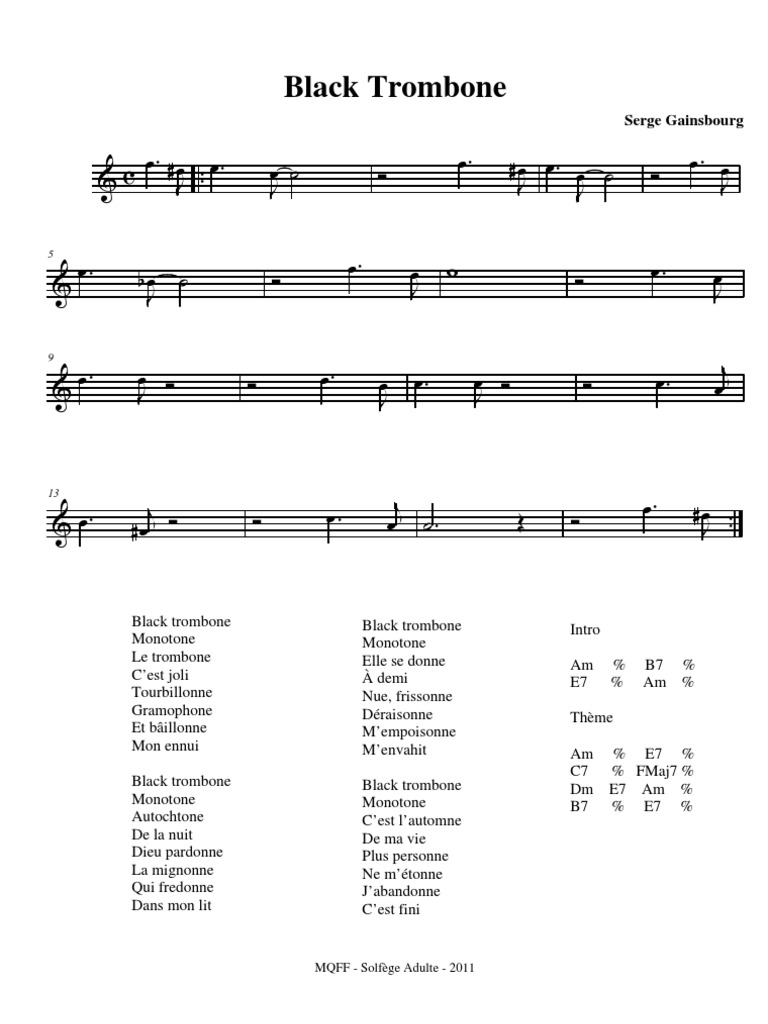 Black Trombone

Serge Gainsbourg

5

9

13

Black trombone
Monotone
Le trombone
C'est joli
Tourbillonne
Gramophone
Et bâillonne
Mon ennui

Black trombone
Monotone
Autochtone
De la nuit
Dieu pardonne
La mignonne
Qui fredonne
Dans mon lit

Black trombone
Monotone
Elle se donne
À demi
Nue, frissonne
Déraisonne
M'empoisonne
M'envahit

Black trombone
Monotone
C'est l'automne
De ma vie
Plus personne
Ne m'étonne
J'abandonne
C'est fini

Intro

| Am | % | B7 | % |
|---|---|---|---|
| E7 | % | Am | % |

Thème

| Am | % | E7 | % |
|---|---|---|---|
| C7 | % | FMaj7 | % |
| Dm | E7 | Am | % |
| B7 | % | E7 | % |

MQFF - Solfège Adulte - 2011